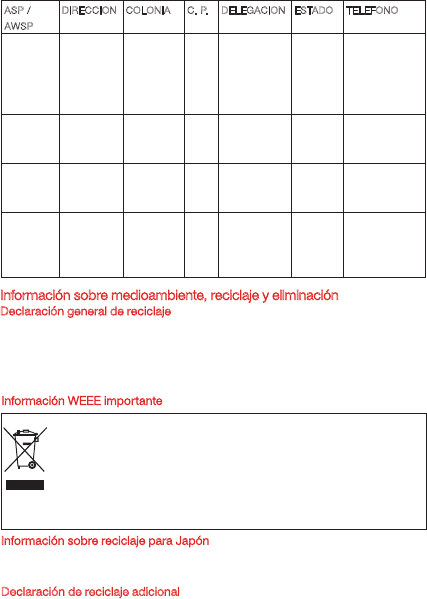 | ASP / AWSP | DIRECCION | COLONIA | C. P. | DELEGACION | ESTADO | TELEFONO |
|---|---|---|---|---|---|---|
| | | | | | | |
| | | | | | | |
| | | | | | | |
| | | | | | | |

Información sobre medioambiente, reciclaje y eliminación
Declaración general de reciclaje

Información WEEE importante

Información sobre reciclaje para Japón

Declaración de reciclaje adicional